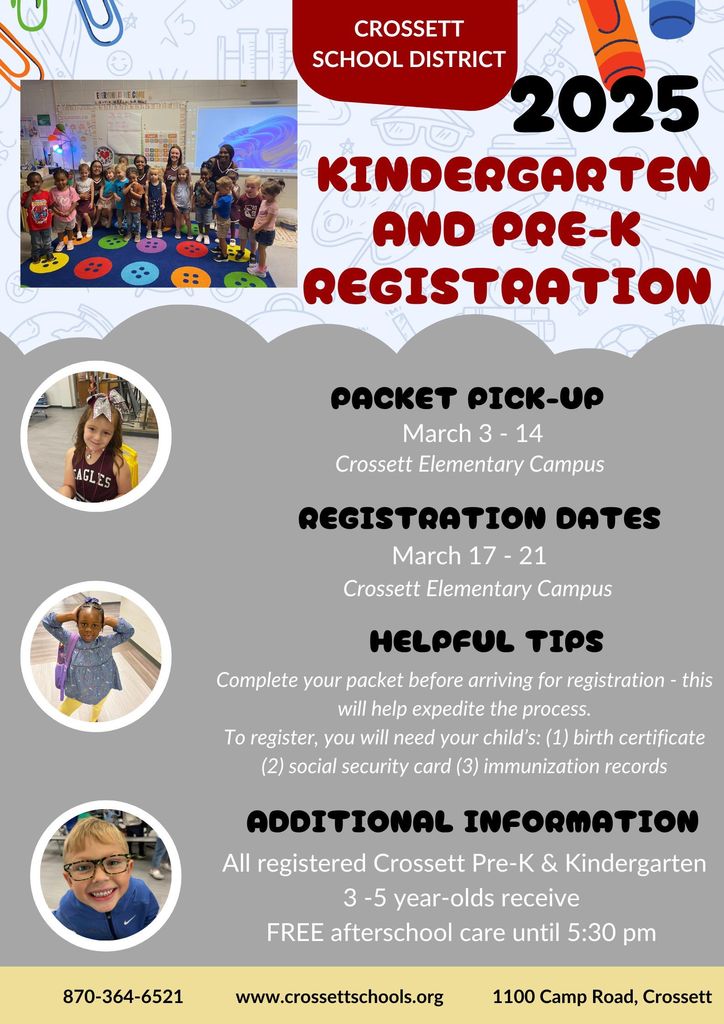 CROSSETT SCHOOL DISTRICT

2025

KINDERGARTEN AND PRE-K REGISTRATION

EAGLES

PACKET PICK-UP
March 3 - 14
Crossett Elementary Campus

REGISTRATION DATES
March 17 - 21
Crossett Elementary Campus

HELPFUL TIPS
Complete your packet before arriving for registration - this will help expedite the process.
To register, you will need your child's: (1) birth certificate (2) social security card (3) immunization records

ADDITIONAL INFORMATION
All registered Crossett Pre-K & Kindergarten 3 -5 year-olds receive FREE afterschool care until 5:30 pm

870-364-6521 www.crossettschools.org 1100 Camp Road, Crossett